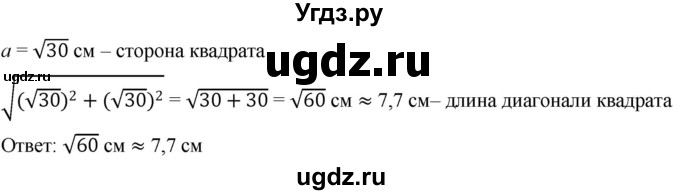 Угдз.ру

$a = \sqrt{30}$ см – сторона квадрата

ugdz.ru

ugdz.ru

$\sqrt{(\sqrt{30})^2 + (\sqrt{30})^2} = \sqrt{30 + 30} = \sqrt{60}$ см $\approx 7{,}7$ см– длина диагонали квадрата

Ответ: $\sqrt{60}$ см $\approx 7{,}7$ см

ugdz.ru